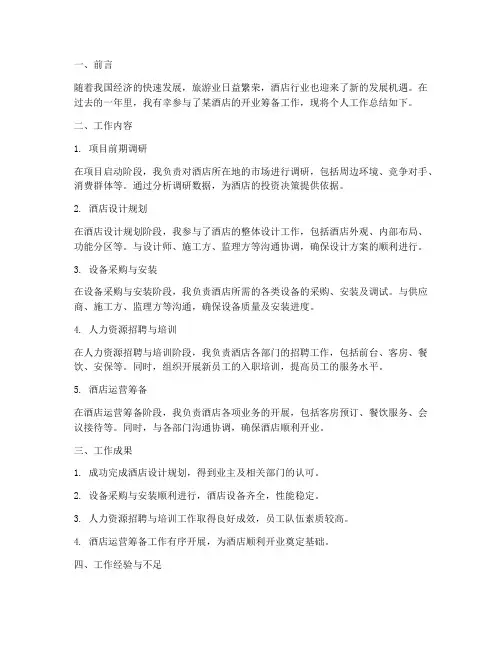 一、前言

随着我国经济的快速发展，旅游业日益繁荣，酒店行业也迎来了新的发展机遇。在过去的一年里，我有幸参与了某酒店的开业筹备工作，现将个人工作总结如下。

二、工作内容

1. 项目前期调研

在项目启动阶段，我负责对酒店所在地的市场进行调研，包括周边环境、竞争对手、消费群体等。通过分析调研数据，为酒店的投资决策提供依据。

2. 酒店设计规划

在酒店设计规划阶段，我参与了酒店的整体设计工作，包括酒店外观、内部布局、功能分区等。与设计师、施工方、监理方等沟通协调，确保设计方案的顺利进行。

3. 设备采购与安装

在设备采购与安装阶段，我负责酒店所需的各类设备的采购、安装及调试。与供应商、施工方、监理方等沟通，确保设备质量及安装进度。

4. 人力资源招聘与培训

在人力资源招聘与培训阶段，我负责酒店各部门的招聘工作，包括前台、客房、餐饮、安保等。同时，组织开展新员工的入职培训，提高员工的服务水平。

5. 酒店运营筹备

在酒店运营筹备阶段，我负责酒店各项业务的开展，包括客房预订、餐饮服务、会议接待等。同时，与各部门沟通协调，确保酒店顺利开业。

三、工作成果

1. 成功完成酒店设计规划，得到业主及相关部门的认可。

2. 设备采购与安装顺利进行，酒店设备齐全，性能稳定。

3. 人力资源招聘与培训工作取得良好成效，员工队伍素质较高。

4. 酒店运营筹备工作有序开展，为酒店顺利开业奠定基础。

四、工作经验与不足